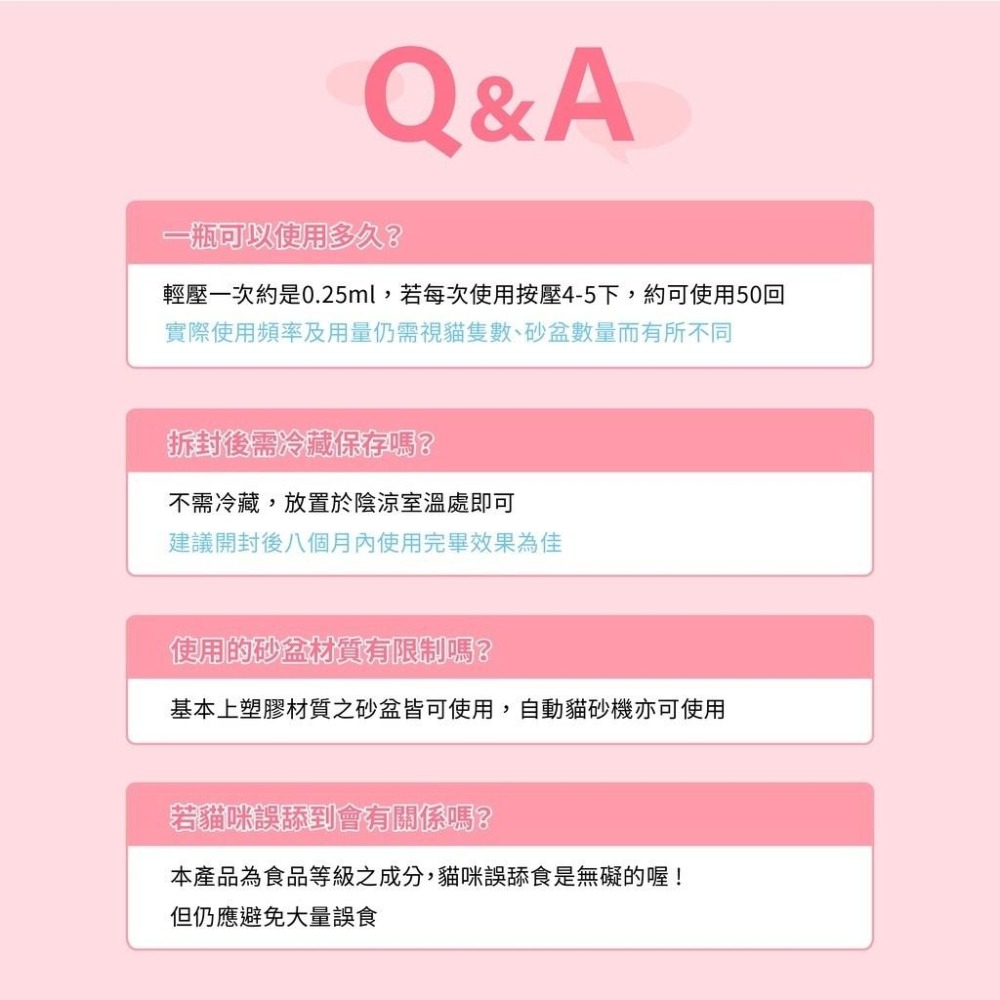 Q&A

一瓶可以使用多久?

輕壓一次約是0.25ml,若每次使用按壓4-5下,約可使用50回
實際使用頻率及用量仍需視貓隻數、砂盆數量而有所不同

拆封後需冷藏保存嗎?

不需冷藏,放置於陰涼室溫處即可
建議開封後八個月內使用完畢效果為佳

使用的砂盆材質有限制嗎?

基本上塑膠材質之砂盆皆可使用,自動貓砂機亦可使用

若貓咪誤舔到會有關係嗎?

本產品為食品等級之成分,貓咪誤舔食是無礙的喔!
但仍應避免大量誤食